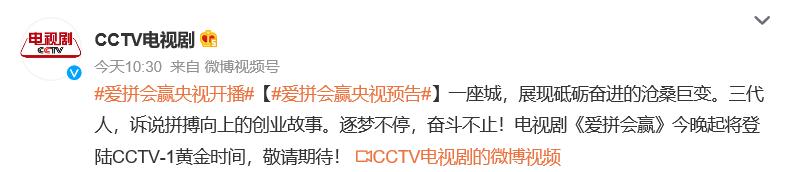 电视剧
CCTV

CCTV电视剧

今天10:30 来自 微博视频号

#爱拼会赢央视开播#【#爱拼会赢央视预告#】一座城，展现砥砺奋进的沧桑巨变。三代人，诉说拼搏向上的创业故事。逐梦不停，奋斗不止！电视剧《爱拼会赢》今晚起将登陆CCTV-1黄金时间，敬请期待！ CCTV电视剧的微博视频